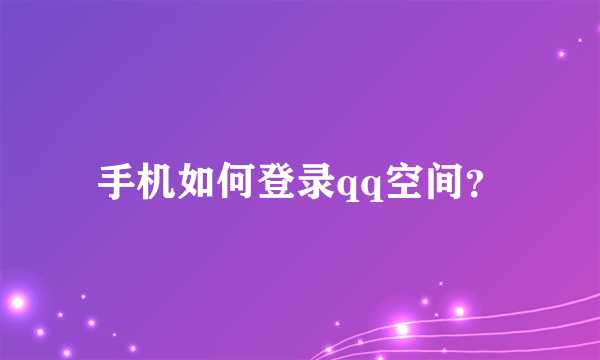 手机如何登录qq空间？